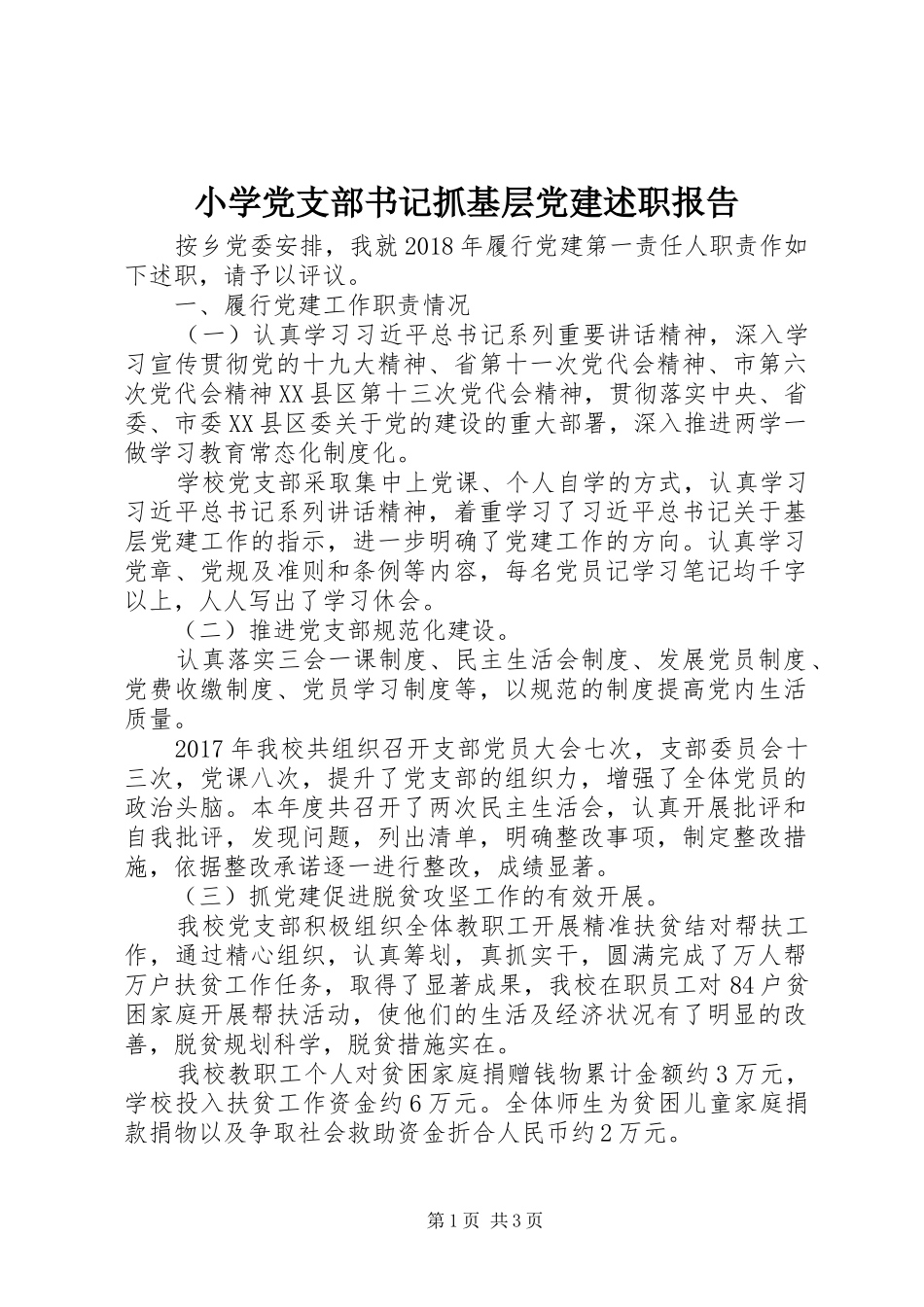 小学党支部书记抓基层党建述职报告

按乡党委安排，我就2018年履行党建第一责任人职责作如下述职，请予以评议。

一、履行党建工作职责情况

（一）认真学习习近平总书记系列重要讲话精神，深入学习宣传贯彻党的十九大精神、省第十一次党代会精神、市第六次党代会精神XX县区第十三次党代会精神，贯彻落实中央、省委、市委XX县区委关于党的建设的重大部署，深入推进两学一做学习教育常态化制度化。

学校党支部采取集中上党课、个人自学的方式，认真学习习近平总书记系列讲话精神，着重学习了习近平总书记关于基层党建工作的指示，进一步明确了党建工作的方向。认真学习党章、党规及准则和条例等内容，每名党员记学习笔记均千字以上，人人写出了学习休会。

（二）推进党支部规范化建设。

认真落实三会一课制度、民主生活会制度、发展党员制度、党费收缴制度、党员学习制度等，以规范的制度提高党内生活质量。

2017年我校共组织召开支部党员大会七次，支部委员会十三次，党课八次，提升了党支部的组织力，增强了全体党员的政治头脑。本年度共召开了两次民主生活会，认真开展批评和自我批评，发现问题，列出清单，明确整改事项，制定整改措施，依据整改承诺逐一进行整改，成绩显著。

（三）抓党建促进脱贫攻坚工作的有效开展。

我校党支部积极组织全体教职工开展精准扶贫结对帮扶工作，通过精心组织，认真筹划，真抓实干，圆满完成了万人帮万户扶贫工作任务，取得了显著成果，我校在职员工对84户贫困家庭开展帮扶活动，使他们的生活及经济状况有了明显的改善，脱贫规划科学，脱贫措施实在。

我校教职工个人对贫困家庭捐赠钱物累计金额约3万元，学校投入扶贫工作资金约6万元。全体师生为贫困儿童家庭捐款捐物以及争取社会救助资金折合人民币约2万元。

第1页 共3页